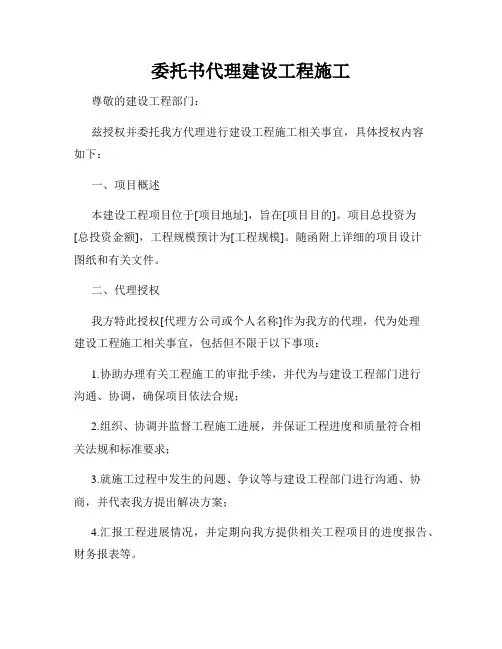 委托书代理建设工程施工

尊敬的建设工程部门：

兹授权并委托我方代理进行建设工程施工相关事宜，具体授权内容如下：

一、项目概述

本建设工程项目位于[项目地址]，旨在[项目目的]。项目总投资为[总投资金额]，工程规模预计为[工程规模]。随函附上详细的项目设计图纸和有关文件。

二、代理授权

我方特此授权[代理方公司或个人名称]作为我方的代理，代为处理建设工程施工相关事宜，包括但不限于以下事项：

1.协助办理有关工程施工的审批手续，并代为与建设工程部门进行沟通、协调，确保项目依法合规；

2.组织、协调并监督工程施工进展，并保证工程进度和质量符合相关法规和标准要求；

3.就施工过程中发生的问题、争议等与建设工程部门进行沟通、协商，并代表我方提出解决方案；

4.汇报工程进展情况，并定期向我方提供相关工程项目的进度报告、财务报表等。